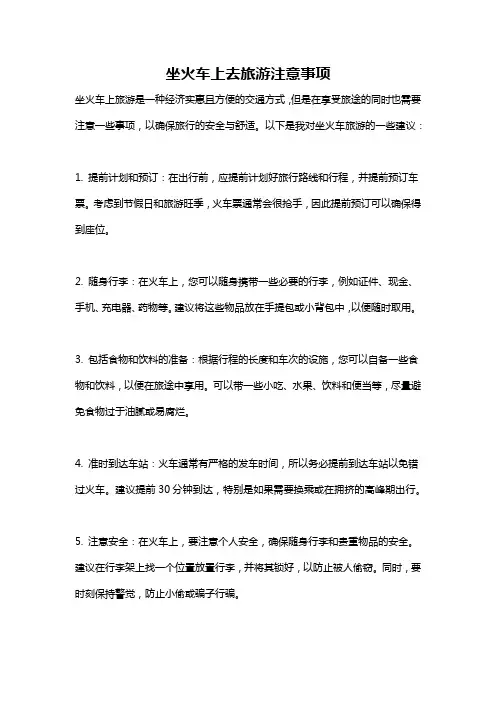 坐火车上去旅游注意事项

坐火车上旅游是一种经济实惠且方便的交通方式，但是在享受旅途的同时也需要注意一些事项，以确保旅行的安全与舒适。以下是我对坐火车旅游的一些建议：

1. 提前计划和预订：在出行前，应提前计划好旅行路线和行程，并提前预订车票。考虑到节假日和旅游旺季，火车票通常会很抢手，因此提前预订可以确保得到座位。

2. 随身行李：在火车上，您可以随身携带一些必要的行李，例如证件、现金、手机、充电器、药物等。建议将这些物品放在手提包或小背包中，以便随时取用。

3. 包括食物和饮料的准备：根据行程的长度和车次的设施，您可以自备一些食物和饮料，以便在旅途中享用。可以带一些小吃、水果、饮料和便当等，尽量避免食物过于油腻或易腐烂。

4. 准时到达车站：火车通常有严格的发车时间，所以务必提前到达车站以免错过火车。建议提前 30 分钟到达，特别是如果需要换乘或在拥挤的高峰期出行。

5. 注意安全：在火车上，要注意个人安全，确保随身行李和贵重物品的安全。建议在行李架上找一个位置放置行李，并将其锁好，以防止被人偷窃。同时，要时刻保持警觉，防止小偷或骗子行骗。